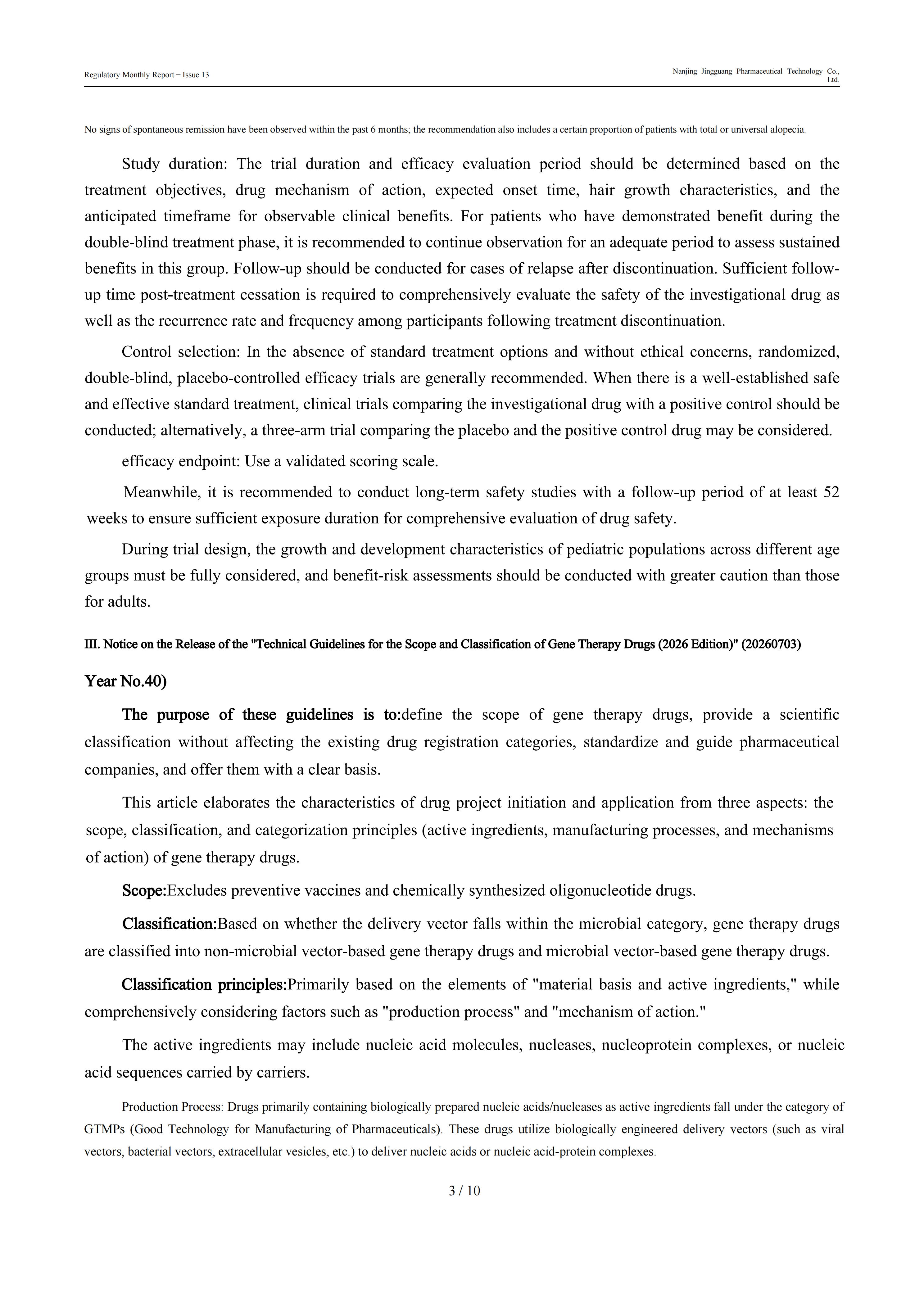 Regulatory Monthly Report – Issue 13

Nanjing Jingguang Pharmaceutical Technology Co., Ltd.

No signs of spontaneous remission have been observed within the past 6 months; the recommendation also includes a certain proportion of patients with total or universal alopecia.

Study duration: The trial duration and efficacy evaluation period should be determined based on the treatment objectives, drug mechanism of action, expected onset time, hair growth characteristics, and the anticipated timeframe for observable clinical benefits. For patients who have demonstrated benefit during the double-blind treatment phase, it is recommended to continue observation for an adequate period to assess sustained benefits in this group. Follow-up should be conducted for cases of relapse after discontinuation. Sufficient follow-up time post-treatment cessation is required to comprehensively evaluate the safety of the investigational drug as well as the recurrence rate and frequency among participants following treatment discontinuation.

Control selection: In the absence of standard treatment options and without ethical concerns, randomized, double-blind, placebo-controlled efficacy trials are generally recommended. When there is a well-established safe and effective standard treatment, clinical trials comparing the investigational drug with a positive control should be conducted; alternatively, a three-arm trial comparing the placebo and the positive control drug may be considered.

efficacy endpoint: Use a validated scoring scale.

Meanwhile, it is recommended to conduct long-term safety studies with a follow-up period of at least 52 weeks to ensure sufficient exposure duration for comprehensive evaluation of drug safety.

During trial design, the growth and development characteristics of pediatric populations across different age groups must be fully considered, and benefit-risk assessments should be conducted with greater caution than those for adults.

III. Notice on the Release of the "Technical Guidelines for the Scope and Classification of Gene Therapy Drugs (2026 Edition)" (20260703)

Year No.40)

The purpose of these guidelines is to:define the scope of gene therapy drugs, provide a scientific classification without affecting the existing drug registration categories, standardize and guide pharmaceutical companies, and offer them with a clear basis.

This article elaborates the characteristics of drug project initiation and application from three aspects: the scope, classification, and categorization principles (active ingredients, manufacturing processes, and mechanisms of action) of gene therapy drugs.

Scope:Excludes preventive vaccines and chemically synthesized oligonucleotide drugs.

Classification:Based on whether the delivery vector falls within the microbial category, gene therapy drugs are classified into non-microbial vector-based gene therapy drugs and microbial vector-based gene therapy drugs.

Classification principles:Primarily based on the elements of "material basis and active ingredients," while comprehensively considering factors such as "production process" and "mechanism of action."

The active ingredients may include nucleic acid molecules, nucleases, nucleoprotein complexes, or nucleic acid sequences carried by carriers.

Production Process: Drugs primarily containing biologically prepared nucleic acids/nucleases as active ingredients fall under the category of GTMPs (Good Technology for Manufacturing of Pharmaceuticals). These drugs utilize biologically engineered delivery vectors (such as viral vectors, bacterial vectors, extracellular vesicles, etc.) to deliver nucleic acids or nucleic acid-protein complexes.

3 / 10